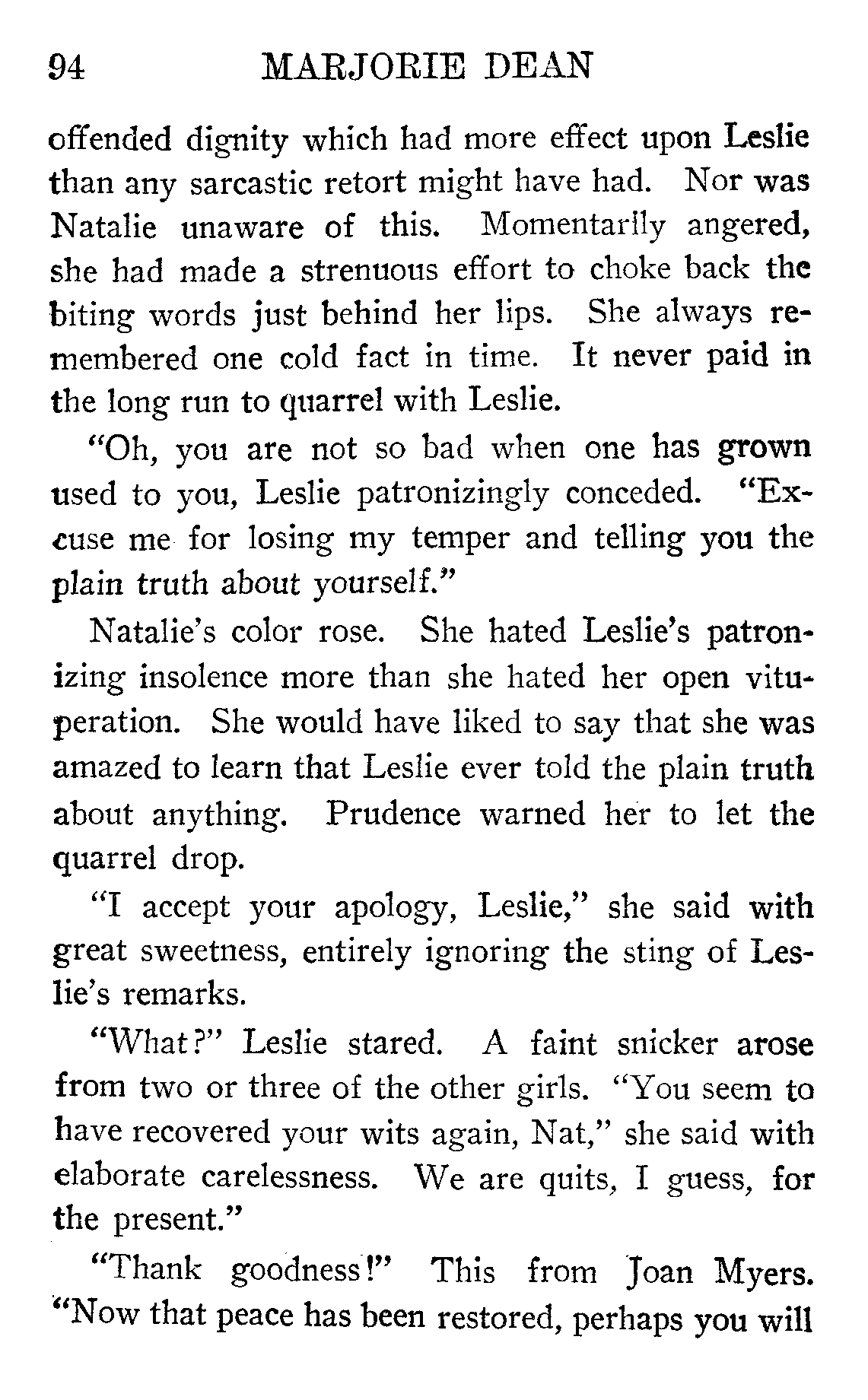 94 MARJORIE DEAN

offended dignity which had more effect upon Leslie than any sarcastic retort might have had. Nor was Natalie unaware of this. Momentarily angered, she had made a strenuous effort to choke back the biting words just behind her lips. She always remembered one cold fact in time. It never paid in the long run to quarrel with Leslie.

"Oh, you are not so bad when one has grown used to you, Leslie patronizingly conceded. "Excuse me for losing my temper and telling you the plain truth about yourself."

Natalie's color rose. She hated Leslie's patronizing insolence more than she hated her open vituperation. She would have liked to say that she was amazed to learn that Leslie ever told the plain truth about anything. Prudence warned her to let the quarrel drop.

"I accept your apology, Leslie," she said with great sweetness, entirely ignoring the sting of Leslie's remarks.

"What?" Leslie stared. A faint snicker arose from two or three of the other girls. "You seem to have recovered your wits again, Nat," she said with elaborate carelessness. We are quits, I guess, for the present."

"Thank goodness!" This from Joan Myers. "Now that peace has been restored, perhaps you will